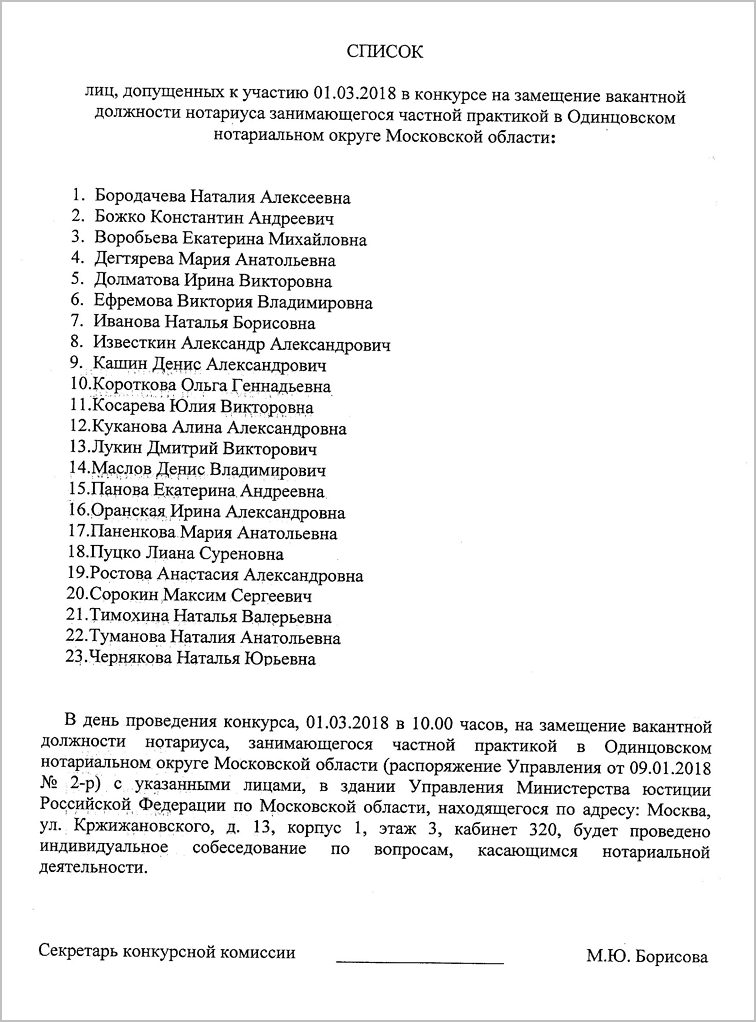 СПИСОК

лиц, допущенных к участию 01.03.2018 в конкурсе на замещение вакантной должности нотариуса занимающегося частной практикой в Одинцовском нотариальном округе Московской области:

1. Бородачева Наталия Алексеевна
2. Божко Константин Андреевич
3. Воробьева Екатерина Михайловна
4. Дегтярева Мария Анатольевна
5. Долматова Ирина Викторовна
6. Ефремова Виктория Владимировна
7. Иванова Наталья Борисовна
8. Известкин Александр Александрович
9. Кашин Денис Александрович
10.Короткова Ольга Геннадьевна
11.Косарева Юлия Викторовна
12.Куканова Алина Александровна
13.Лукин Дмитрий Викторович
14.Маслов Денис Владимирович
15.Панова Екатерина Андреевна
16.Оранская Ирина Александровна
17.Паненкова Мария Анатольевна
18.Пуцко Лиана Суреновна
19.Ростова Анастасия Александровна
20.Сорокин Максим Сергеевич
21.Тимохина Наталья Валерьевна
22.Туманова Наталия Анатольевна
23.Чернякова Наталья Юрьевна

В день проведения конкурса, 01.03.2018 в 10.00 часов, на замещение вакантной должности нотариуса, занимающегося частной практикой в Одинцовском нотариальном округе Московской области (распоряжение Управления от 09.01.2018 № 2-р) с указанными лицами, в здании Управления Министерства юстиции Российской Федерации по Московской области, находящегося по адресу: Москва, ул. Кржижановского, д. 13, корпус 1, этаж 3, кабинет 320, будет проведено индивидуальное собеседование по вопросам, касающимся нотариальной деятельности.

Секретарь конкурсной комиссии М.Ю. Борисова